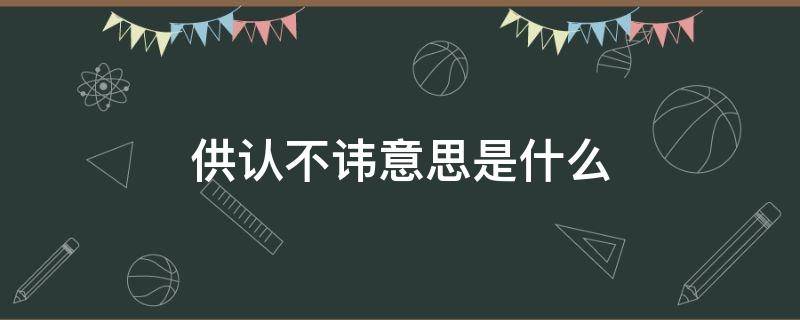 供认不讳意思是什么